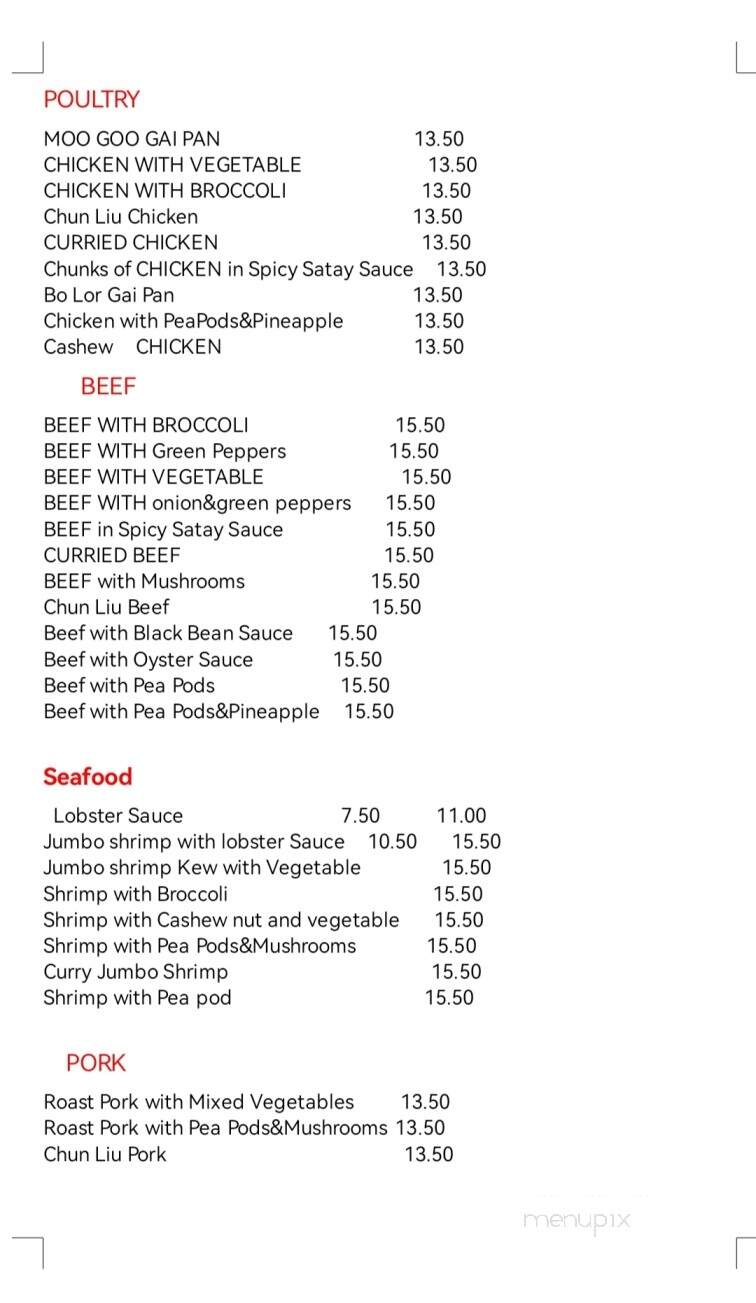 POULTRY

MOO GOO GAI PAN 13.50
CHICKEN WITH VEGETABLE 13.50
CHICKEN WITH BROCCOLI 13.50
Chun Liu Chicken 13.50
CURRIED CHICKEN 13.50
Chunks of CHICKEN in Spicy Satay Sauce 13.50
Bo Lor Gai Pan 13.50
Chicken with PeaPods&Pineapple 13.50
Cashew CHICKEN 13.50

BEEF

BEEF WITH BROCCOLI 15.50
BEEF WITH Green Peppers 15.50
BEEF WITH VEGETABLE 15.50
BEEF WITH onion&green peppers 15.50
BEEF in Spicy Satay Sauce 15.50
CURRIED BEEF 15.50
BEEF with Mushrooms 15.50
Chun Liu Beef 15.50
Beef with Black Bean Sauce 15.50
Beef with Oyster Sauce 15.50
Beef with Pea Pods 15.50
Beef with Pea Pods&Pineapple 15.50

Seafood

Lobster Sauce 7.50 11.00
Jumbo shrimp with lobster Sauce 10.50 15.50
Jumbo shrimp Kew with Vegetable 15.50
Shrimp with Broccoli 15.50
Shrimp with Cashew nut and vegetable 15.50
Shrimp with Pea Pods&Mushrooms 15.50
Curry Jumbo Shrimp 15.50
Shrimp with Pea pod 15.50

PORK

Roast Pork with Mixed Vegetables 13.50
Roast Pork with Pea Pods&Mushrooms 13.50
Chun Liu Pork 13.50

menupix